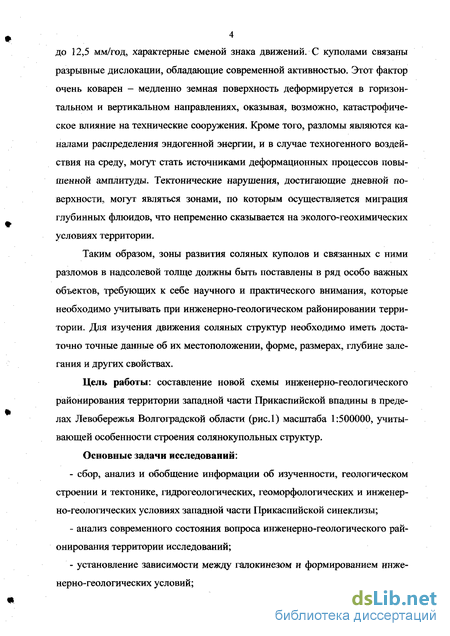 4

до 12,5 мм/год, характерные сменой знака движений. С куполами связаны разрывные дислокации, обладающие современной активностью. Этот фактор очень коварен – медленно земная поверхность деформируется в горизонтальном и вертикальном направлениях, оказывая, возможно, катастрофическое влияние на технические сооружения. Кроме того, разломы являются каналами распределения эндогенной энергии, и в случае техногенного воздействия на среду, могут стать источниками деформационных процессов повышенной амплитуды. Тектонические нарушения, достигающие дневной поверхности, могут являться зонами, по которым осуществляется миграция глубинных флюидов, что непременно сказывается на эколого-геохимических условиях территории.

Таким образом, зоны развития соляных куполов и связанных с ними разломов в надсолевой толще должны быть поставлены в ряд особо важных объектов, требующих к себе научного и практического внимания, которые необходимо учитывать при инженерно-геологическом районировании территории. Для изучения движения соляных структур необходимо иметь достаточно точные данные об их местоположении, форме, размерах, глубине залегания и других свойствах.

Цель работы: составление новой схемы инженерно-геологического районирования территории западной части Прикаспийской впадины в пределах Левобережья Волгоградской области (рис.1) масштаба 1:500000, учитывающей особенности строения солянокупольных структур.

Основные задачи исследований:

- сбор, анализ и обобщение информации об изученности, геологическом строении и тектонике, гидрогеологических, геоморфологических и инженерно-геологических условиях западной части Прикаспийской синеклизы;

- анализ современного состояния вопроса инженерно-геологического районирования территории исследований;

- установление зависимости между галокинезом и формированием инженерно-геологических условий;

dsLib.net
библиотека диссертаций